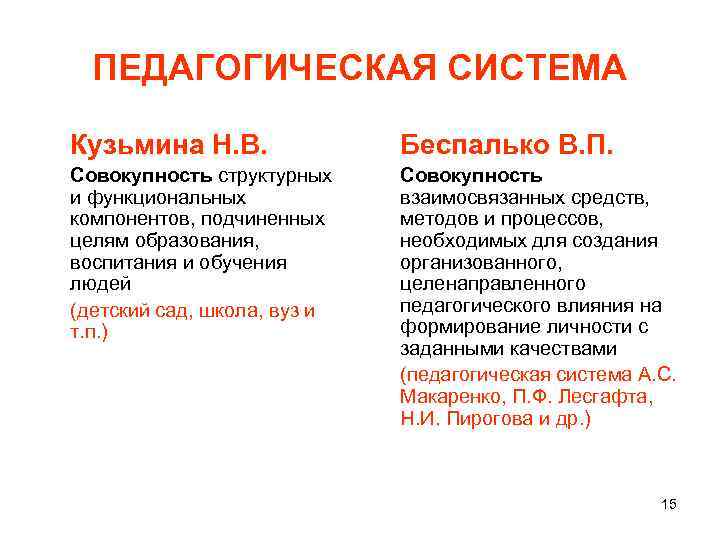 ПЕДАГОГИЧЕСКАЯ СИСТЕМА

Кузьмина Н.В.

Совокупность структурных и функциональных компонентов, подчиненных целям образования, воспитания и обучения людей

(детский сад, школа, вуз и т.п.)

Беспалько В.П.

Совокупность взаимосвязанных средств, методов и процессов, необходимых для создания организованного, целенаправленного педагогического влияния на формирование личности с заданными качествами

(педагогическая система А.С. Макаренко, П.Ф. Лесгафта, Н.И. Пирогова и др.)

15